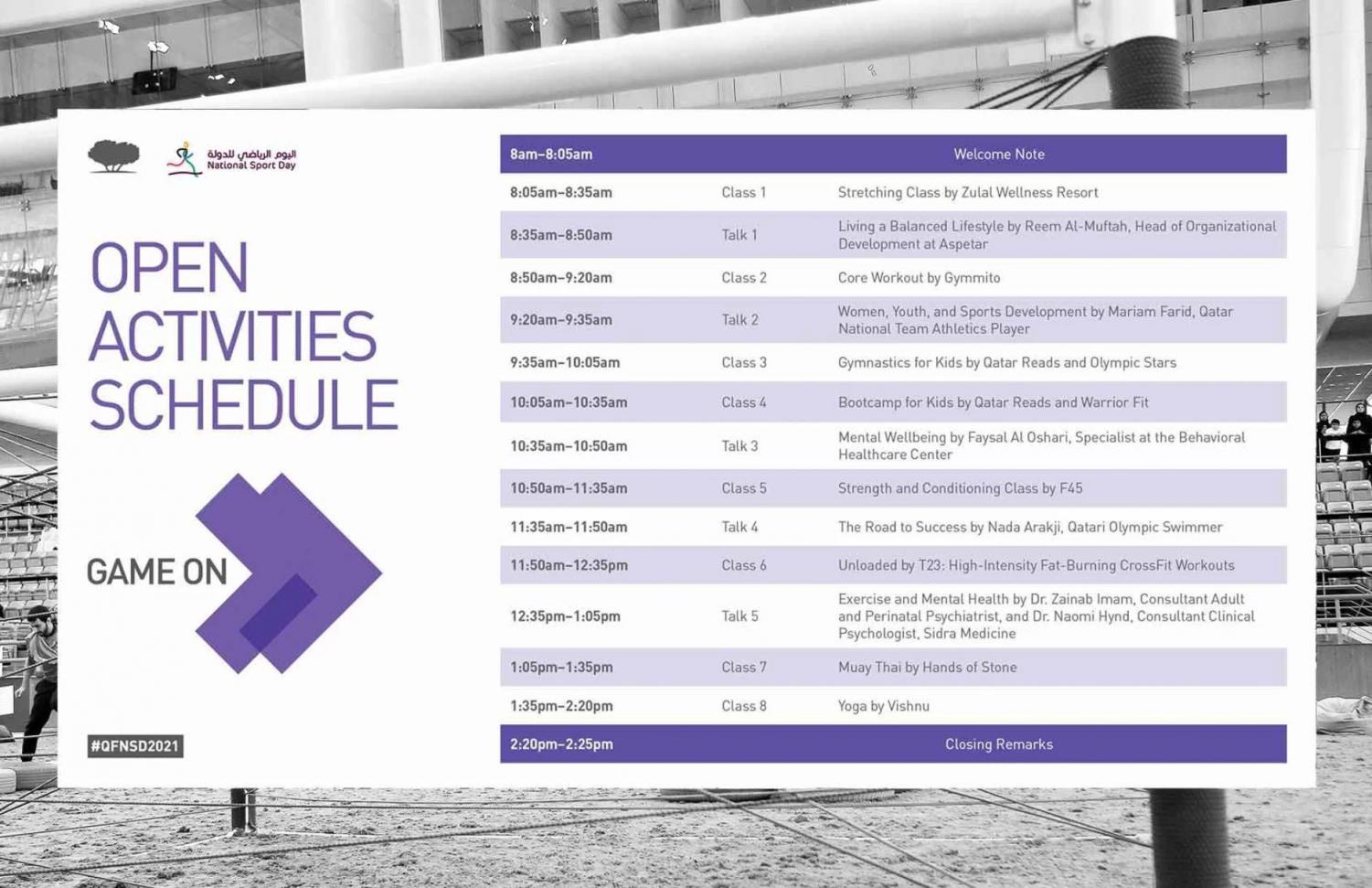 اليوم الرياضي للدولة
National Sport Day

OPEN ACTIVITIES SCHEDULE

GAME ON

#QFNSD2021

| 8am–8:05am | | Welcome Note |
|---|---|---|
| 8:05am–8:35am | Class 1 | Stretching Class by Zulal Wellness Resort |
| 8:35am–8:50am | Talk 1 | Living a Balanced Lifestyle by Reem Al-Muftah, Head of Organizational Development at Aspetar |
| 8:50am–9:20am | Class 2 | Core Workout by Gymmito |
| 9:20am–9:35am | Talk 2 | Women, Youth, and Sports Development by Mariam Farid, Qatar National Team Athletics Player |
| 9:35am–10:05am | Class 3 | Gymnastics for Kids by Qatar Reads and Olympic Stars |
| 10:05am–10:35am | Class 4 | Bootcamp for Kids by Qatar Reads and Warrior Fit |
| 10:35am–10:50am | Talk 3 | Mental Wellbeing by Faysal Al Oshari, Specialist at the Behavioral Healthcare Center |
| 10:50am–11:35am | Class 5 | Strength and Conditioning Class by F45 |
| 11:35am–11:50am | Talk 4 | The Road to Success by Nada Arakji, Qatari Olympic Swimmer |
| 11:50am–12:35pm | Class 6 | Unloaded by T23: High-Intensity Fat-Burning CrossFit Workouts |
| 12:35pm–1:05pm | Talk 5 | Exercise and Mental Health by Dr. Zainab Imam, Consultant Adult and Perinatal Psychiatrist, and Dr. Naomi Hynd, Consultant Clinical Psychologist, Sidra Medicine |
| 1:05pm–1:35pm | Class 7 | Muay Thai by Hands of Stone |
| 1:35pm–2:20pm | Class 8 | Yoga by Vishnu |
| 2:20pm–2:25pm | | Closing Remarks |